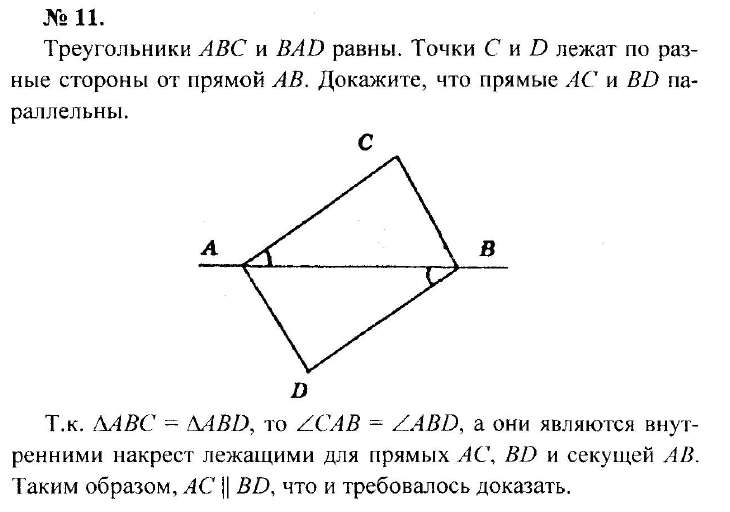 № 11.

Треугольники $ABC$ и $BAD$ равны. Точки $C$ и $D$ лежат по разные стороны от прямой $AB$. Докажите, что прямые $AC$ и $BD$ параллельны.

C

A

B

D

Т.к. $\Delta ABC = \Delta ABD$, то $\angle CAB = \angle ABD$, а они являются внутренними накрест лежащими для прямых $AC$, $BD$ и секущей $AB$. Таким образом, $AC \parallel BD$, что и требовалось доказать.